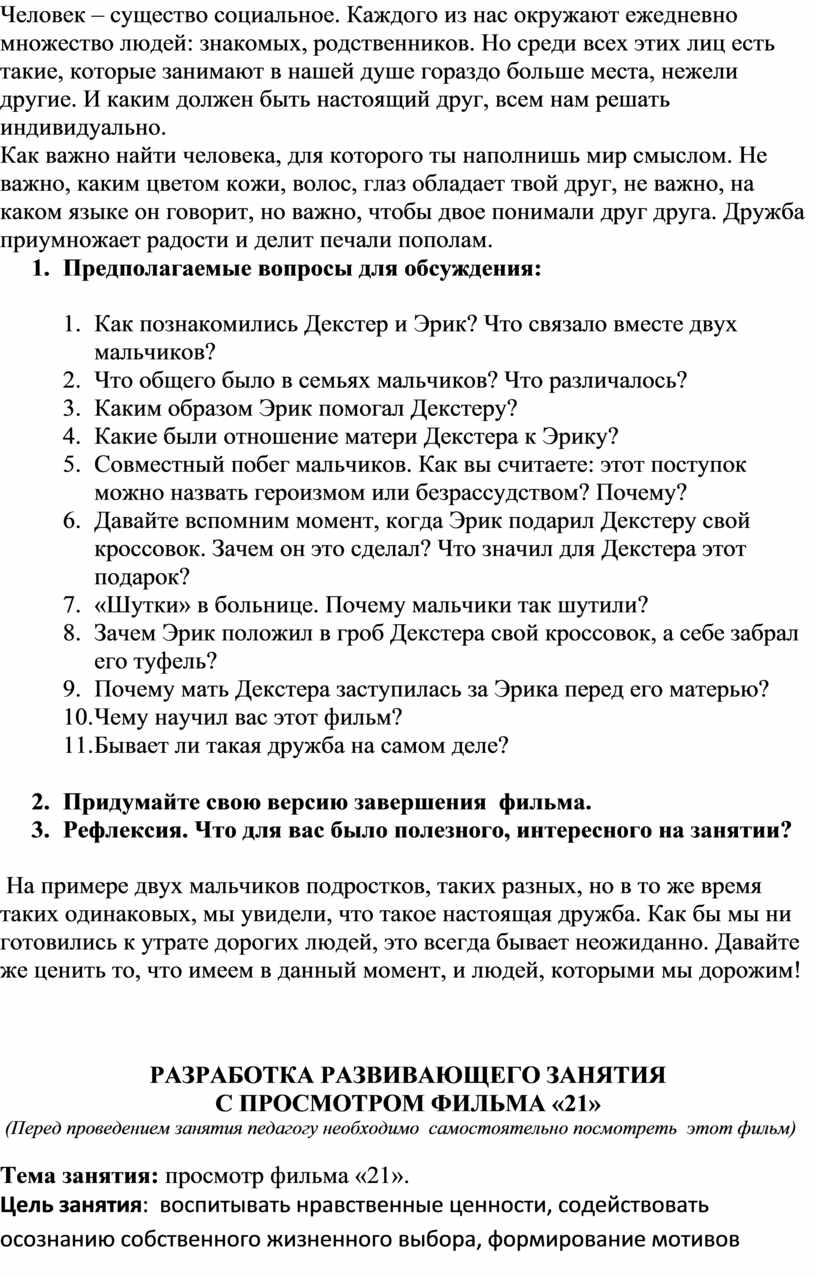 Человек – существо социальное. Каждого из нас окружают ежедневно множество людей: знакомых, родственников. Но среди всех этих лиц есть такие, которые занимают в нашей душе гораздо больше места, нежели другие. И каким должен быть настоящий друг, всем нам решать индивидуально.
Как важно найти человека, для которого ты наполнишь мир смыслом. Не важно, каким цветом кожи, волос, глаз обладает твой друг, не важно, на каком языке он говорит, но важно, чтобы двое понимали друг друга. Дружба приумножает радости и делит печали пополам.

1. Предполагаемые вопросы для обсуждения:

1. Как познакомились Декстер и Эрик? Что связало вместе двух мальчиков?
2. Что общего было в семьях мальчиков? Что различалось?
3. Каким образом Эрик помогал Декстеру?
4. Какие были отношение матери Декстера к Эрику?
5. Совместный побег мальчиков. Как вы считаете: этот поступок можно назвать героизмом или безрассудством? Почему?
6. Давайте вспомним момент, когда Эрик подарил Декстеру свой кроссовок. Зачем он это сделал? Что значил для Декстера этот подарок?
7. «Шутки» в больнице. Почему мальчики так шутили?
8. Зачем Эрик положил в гроб Декстера свой кроссовок, а себе забрал его туфель?
9. Почему мать Декстера заступилась за Эрика перед его матерью?
10. Чему научил вас этот фильм?
11. Бывает ли такая дружба на самом деле?

2. Придумайте свою версию завершения фильма.
3. Рефлексия. Что для вас было полезного, интересного на занятии?

На примере двух мальчиков подростков, таких разных, но в то же время таких одинаковых, мы увидели, что такое настоящая дружба. Как бы мы ни готовились к утрате дорогих людей, это всегда бывает неожиданно. Давайте же ценить то, что имеем в данный момент, и людей, которыми мы дорожим!

РАЗРАБОТКА РАЗВИВАЮЩЕГО ЗАНЯТИЯ
С ПРОСМОТРОМ ФИЛЬМА «21»
(Перед проведением занятия педагогу необходимо самостоятельно посмотреть этот фильм)

Тема занятия: просмотр фильма «21».
Цель занятия: воспитывать нравственные ценности, содействовать осознанию собственного жизненного выбора, формирование мотивов